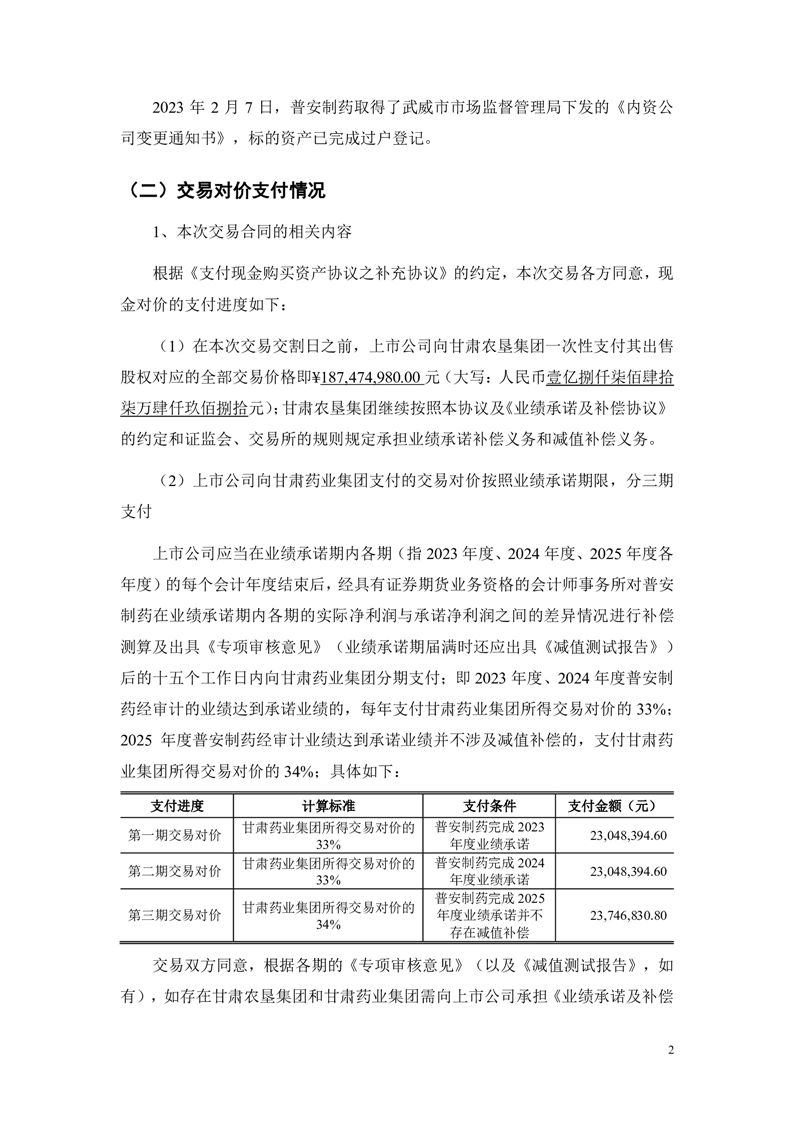 2023 年 2 月 7 日，普安制药取得了武威市市场监督管理局下发的《内资公司变更通知书》，标的资产已完成过户登记。

（二）交易对价支付情况

1、本次交易合同的相关内容

根据《支付现金购买资产协议之补充协议》的约定，本次交易各方同意，现金对价的支付进度如下：

（1）在本次交易交割日之前，上市公司向甘肃农垦集团一次性支付其出售股权对应的全部交易价格即¥187,474,980.00 元（大写：人民币壹亿捌仟柒佰肆拾柒万肆仟玖佰捌拾元）；甘肃农垦集团继续按照本协议及《业绩承诺及补偿协议》的约定和证监会、交易所的规则规定承担业绩承诺补偿义务和减值补偿义务。

（2）上市公司向甘肃药业集团支付的交易对价按照业绩承诺期限，分三期支付

上市公司应当在业绩承诺期内各期（指 2023 年度、2024 年度、2025 年度各年度）的每个会计年度结束后，经具有证券期货业务资格的会计师事务所对普安制药在业绩承诺期内各期的实际净利润与承诺净利润之间的差异情况进行补偿测算及出具《专项审核意见》（业绩承诺期届满时还应出具《减值测试报告》）后的十五个工作日内向甘肃药业集团分期支付；即 2023 年度、2024 年度普安制药经审计的业绩达到承诺业绩的，每年支付甘肃药业集团所得交易对价的 33%；2025 年度普安制药经审计业绩达到承诺业绩并不涉及减值补偿的，支付甘肃药业集团所得交易对价的 34%；具体如下：

| 支付进度 | 计算标准 | 支付条件 | 支付金额（元） |
|---|---|---|---|
| 第一期交易对价 | 甘肃药业集团所得交易对价的 33% | 普安制药完成 2023 年度业绩承诺 | 23,048,394.60 |
| 第二期交易对价 | 甘肃药业集团所得交易对价的 33% | 普安制药完成 2024 年度业绩承诺 | 23,048,394.60 |
| 第三期交易对价 | 甘肃药业集团所得交易对价的 34% | 普安制药完成 2025 年度业绩承诺并不存在减值补偿 | 23,746,830.80 |

交易双方同意，根据各期的《专项审核意见》（以及《减值测试报告》，如有），如存在甘肃农垦集团和甘肃药业集团需向上市公司承担《业绩承诺及补偿

2